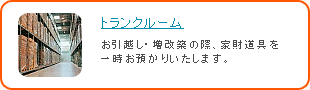 トランクルーム

お引越し・増改築の際、家財道具を一時お預かりいたします。